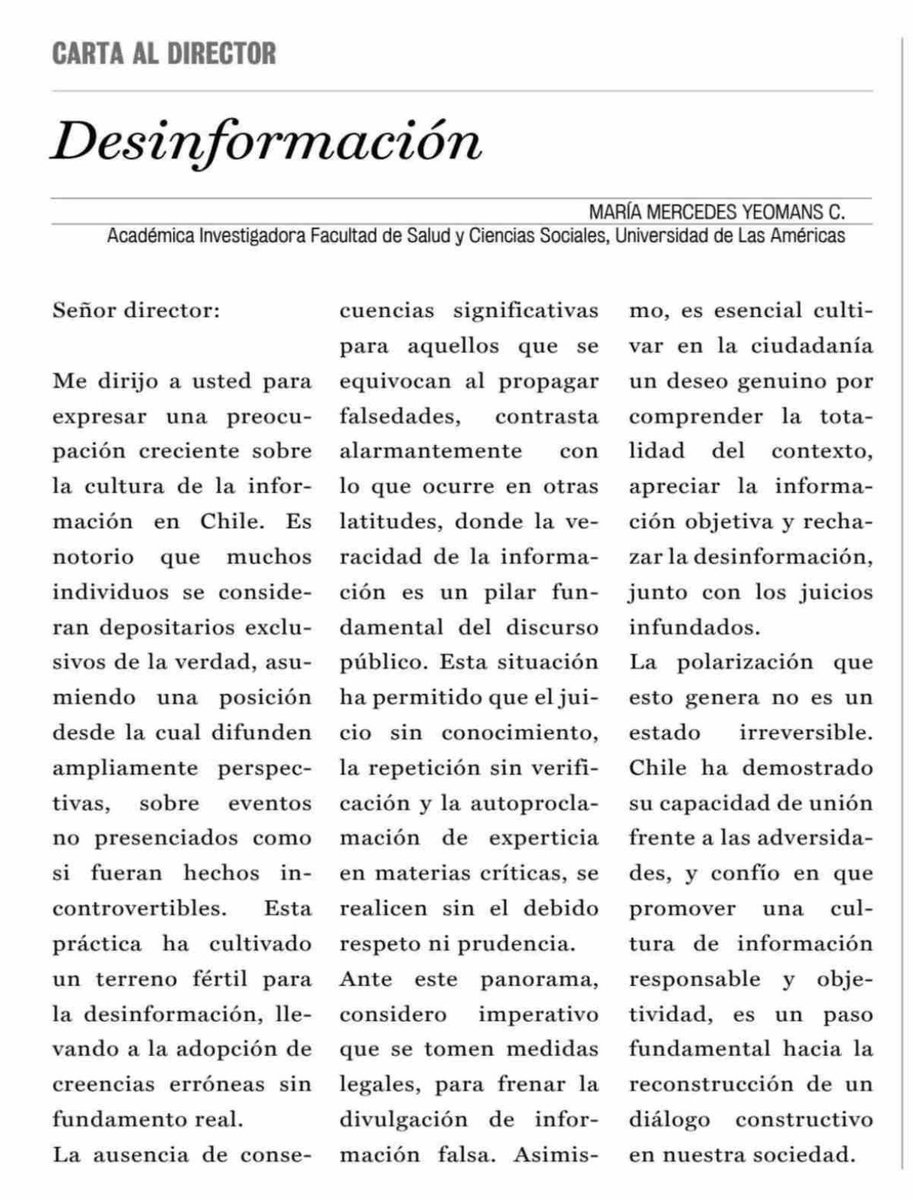 CARTA AL DIRECTOR

Desinformación

MARÍA MERCEDES YEOMANS C.
Académica Investigadora Facultad de Salud y Ciencias Sociales, Universidad de Las Américas

Señor director:

Me dirijo a usted para expresar una preocupación creciente sobre la cultura de la información en Chile. Es notorio que muchos individuos se consideran depositarios exclusivos de la verdad, asumiendo una posición desde la cual difunden ampliamente perspectivas, sobre eventos no presenciados como si fueran hechos incontrovertibles. Esta práctica ha cultivado un terreno fértil para la desinformación, llevando a la adopción de creencias erróneas sin fundamento real.

La ausencia de consecuencias significativas para aquellos que se equivocan al propagar falsedades, contrasta alarmantemente con lo que ocurre en otras latitudes, donde la veracidad de la información es un pilar fundamental del discurso público. Esta situación ha permitido que el juicio sin conocimiento, la repetición sin verificación y la autoproclamación de experticia en materias críticas, se realicen sin el debido respeto ni prudencia.

Ante este panorama, considero imperativo que se tomen medidas legales, para frenar la divulgación de información falsa. Asimismo, es esencial cultivar en la ciudadanía un deseo genuino por comprender la totalidad del contexto, apreciar la información objetiva y rechazar la desinformación, junto con los juicios infundados.

La polarización que esto genera no es un estado irreversible. Chile ha demostrado su capacidad de unión frente a las adversidades, y confío en que promover una cultura de información responsable y objetividad, es un paso fundamental hacia la reconstrucción de un diálogo constructivo en nuestra sociedad.